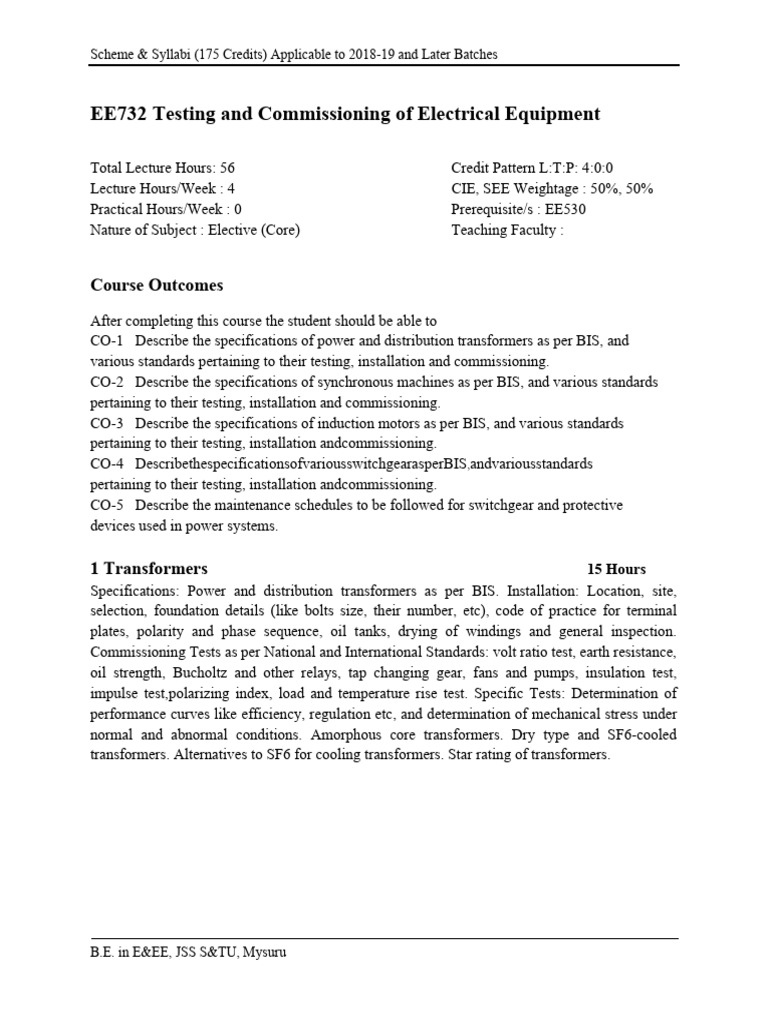 Scheme & Syllabi (175 Credits) Applicable to 2018-19 and Later Batches

EE732 Testing and Commissioning of Electrical Equipment

Total Lecture Hours: 56
Lecture Hours/Week : 4
Practical Hours/Week : 0
Nature of Subject : Elective (Core)

Credit Pattern L:T:P: 4:0:0
CIE, SEE Weightage : 50%, 50%
Prerequisite/s : EE530
Teaching Faculty :

Course Outcomes

After completing this course the student should be able to
CO-1 Describe the specifications of power and distribution transformers as per BIS, and various standards pertaining to their testing, installation and commissioning.
CO-2 Describe the specifications of synchronous machines as per BIS, and various standards pertaining to their testing, installation and commissioning.
CO-3 Describe the specifications of induction motors as per BIS, and various standards pertaining to their testing, installation andcommissioning.
CO-4 DescribethespecificationsofvariousswitchgearasperBIS,andvariousstandards pertaining to their testing, installation andcommissioning.
CO-5 Describe the maintenance schedules to be followed for switchgear and protective devices used in power systems.

1 Transformers 15 Hours
Specifications: Power and distribution transformers as per BIS. Installation: Location, site, selection, foundation details (like bolts size, their number, etc), code of practice for terminal plates, polarity and phase sequence, oil tanks, drying of windings and general inspection. Commissioning Tests as per National and International Standards: volt ratio test, earth resistance, oil strength, Bucholtz and other relays, tap changing gear, fans and pumps, insulation test, impulse test,polarizing index, load and temperature rise test. Specific Tests: Determination of performance curves like efficiency, regulation etc, and determination of mechanical stress under normal and abnormal conditions. Amorphous core transformers. Dry type and SF6-cooled transformers. Alternatives to SF6 for cooling transformers. Star rating of transformers.

B.E. in E&EE, JSS S&TU, Mysuru